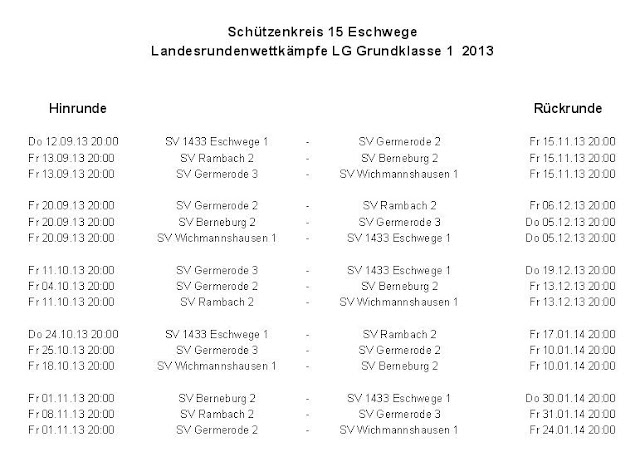 Schützenkreis 15 Eschwege
Landesrundenwettkämpfe LG Grundklasse 1 2013

| Hinrunde | | | | Rückrunde |
|---|---|---|---|---|
| Do 12.09.13 20:00 | SV 1433 Eschwege 1 | - | SV Germerode 2 | Fr 15.11.13 20:00 |
| Fr 13.09.13 20:00 | SV Rambach 2 | - | SV Berneburg 2 | Fr 15.11.13 20:00 |
| Fr 13.09.13 20:00 | SV Germerode 3 | - | SV Wichmannshausen 1 | Fr 15.11.13 20:00 |
| Fr 20.09.13 20:00 | SV Germerode 2 | - | SV Rambach 2 | Fr 06.12.13 20:00 |
| Fr 20.09.13 20:00 | SV Berneburg 2 | - | SV Germerode 3 | Do 05.12.13 20:00 |
| Fr 20.09.13 20:00 | SV Wichmannshausen 1 | - | SV 1433 Eschwege 1 | Do 05.12.13 20:00 |
| Fr 11.10.13 20:00 | SV Germerode 3 | - | SV 1433 Eschwege 1 | Do 19.12.13 20:00 |
| Fr 04.10.13 20:00 | SV Germerode 2 | - | SV Berneburg 2 | Fr 13.12.13 20:00 |
| Fr 11.10.13 20:00 | SV Rambach 2 | - | SV Wichmannshausen 1 | Fr 13.12.13 20:00 |
| Do 24.10.13 20:00 | SV 1433 Eschwege 1 | - | SV Rambach 2 | Fr 17.01.14 20:00 |
| Fr 25.10.13 20:00 | SV Germerode 3 | - | SV Germerode 2 | Fr 10.01.14 20:00 |
| Fr 18.10.13 20:00 | SV Wichmannshausen 1 | - | SV Berneburg 2 | Fr 10.01.14 20:00 |
| Fr 01.11.13 20:00 | SV Berneburg 2 | - | SV 1433 Eschwege 1 | Do 30.01.14 20:00 |
| Fr 08.11.13 20:00 | SV Rambach 2 | - | SV Germerode 3 | Fr 31.01.14 20:00 |
| Fr 01.11.13 20:00 | SV Germerode 2 | - | SV Wichmannshausen 1 | Fr 24.01.14 20:00 |